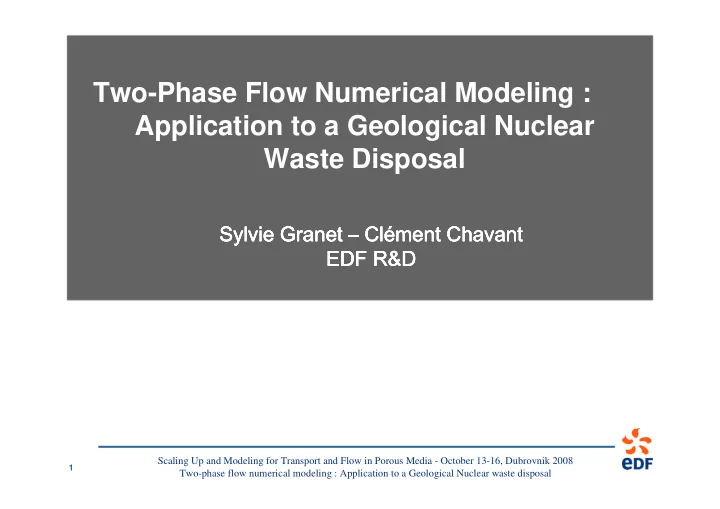 Two-Phase Flow Numerical Modeling : Application to a Geological Nuclear Waste Disposal

Sylvie Granet – Clément Chavant
EDF R&D

1

Scaling Up and Modeling for Transport and Flow in Porous Media - October 13-16, Dubrovnik 2008
Two-phase flow numerical modeling : Application to a Geological Nuclear waste disposal

eDF